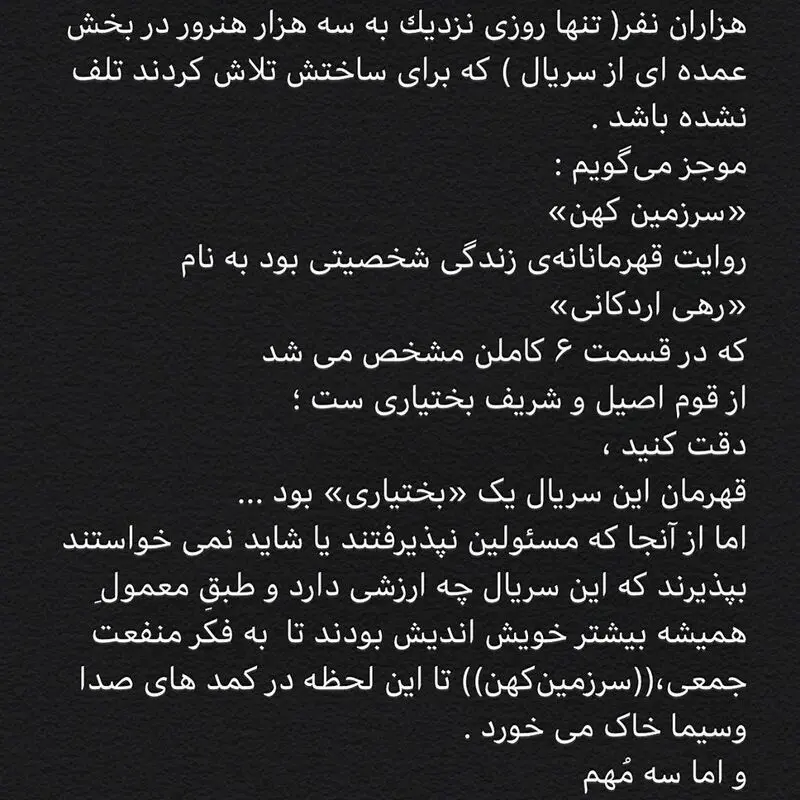 هزاران نفر( تنها روزی نزدیك به سه هزار هنرور در بخش عمده ای از سریال ) که برای ساختش تلاش کردند تلف نشده باشد .
موجز می‌گویم :
«سرزمین کهن»
روایت قهرمانانه‌ی زندگی شخصیتی بود به نام
«رهی اردکانی»
که در قسمت ۶ کاملن مشخص می شد
از قوم اصیل و شریف بختیاری ست ؛
دقت کنید ،
قهرمان این سریال یک «بختیاری» بود ...
اما از آنجا که مسئولین نپذیرفتند یا شاید نمی خواستند بپذیرند که این سریال چه ارزشی دارد و طبقِ معمولِ همیشه بیشتر خویش اندیش بودند تا به فکر منفعت جمعی،((سرزمین‌کهن)) تا این لحظه در کمد های صدا وسیما خاک می خورد .
و اما سه مُهم